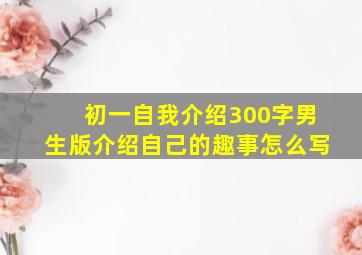 初一自我介绍300字男生版介绍自己的趣事怎么写